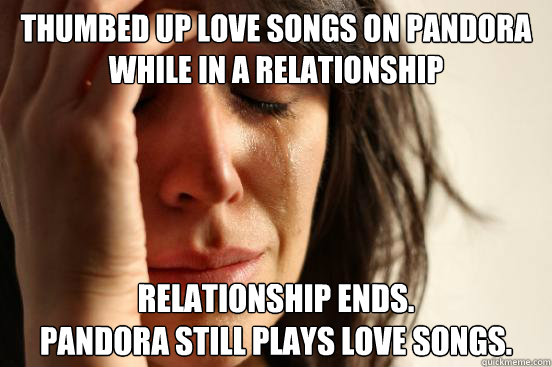 THUMBED UP LOVE SONGS ON PANDORA WHILE IN A RELATIONSHIP

RELATIONSHIP ENDS.
PANDORA STILL PLAYS LOVE SONGS.

quickmeme.com